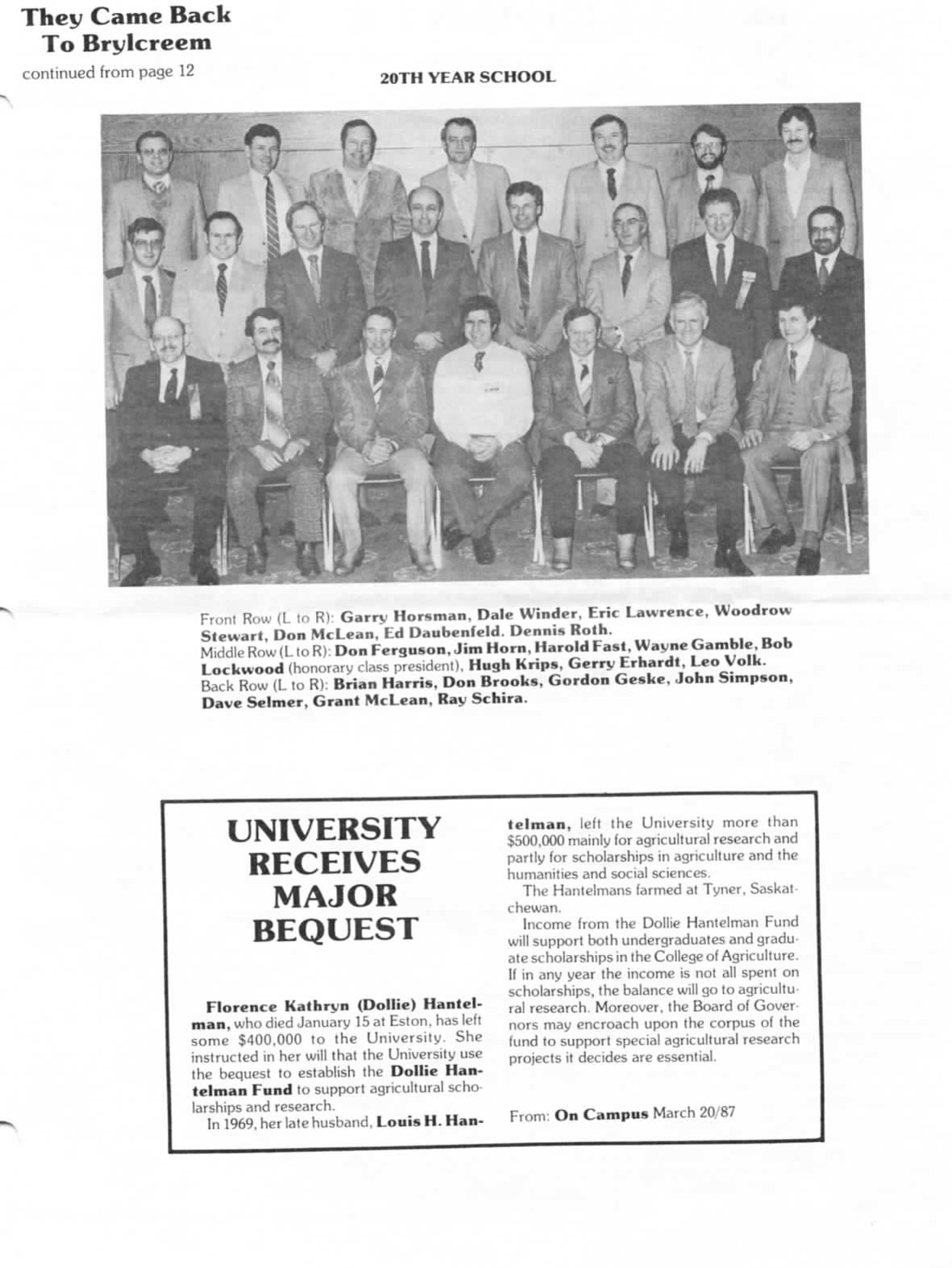 They Came Back To Brylcreem

continued from page 12

20TH YEAR SCHOOL

Front Row (L to R): Garry Horsman, Dale Winder, Eric Lawrence, Woodrow Stewart, Don McLean, Ed Daubenfeld. Dennis Roth.
Middle Row (L to R): Don Ferguson, Jim Horn, Harold Fast, Wayne Gamble, Bob Lockwood (honorary class president), Hugh Krips, Gerry Erhardt, Leo Volk.
Back Row (L to R): Brian Harris, Don Brooks, Gordon Geske, John Simpson, Dave Selmer, Grant McLean, Ray Schira.

UNIVERSITY RECEIVES MAJOR BEQUEST

Florence Kathryn (Dollie) Hantelman, who died January 15 at Eston, has left some $400,000 to the University. She instructed in her will that the University use the bequest to establish the Dollie Hantelman Fund to support agricultural scholarships and research.

In 1969, her late husband, Louis H. Hantelman, left the University more than $500,000 mainly for agricultural research and partly for scholarships in agriculture and the humanities and social sciences.

The Hantelmans farmed at Tyner, Saskatchewan.

Income from the Dollie Hantelman Fund will support both undergraduates and graduate scholarships in the College of Agriculture. If in any year the income is not all spent on scholarships, the balance will go to agricultural research. Moreover, the Board of Governors may encroach upon the corpus of the fund to support special agricultural research projects it decides are essential.

From: On Campus March 20/87